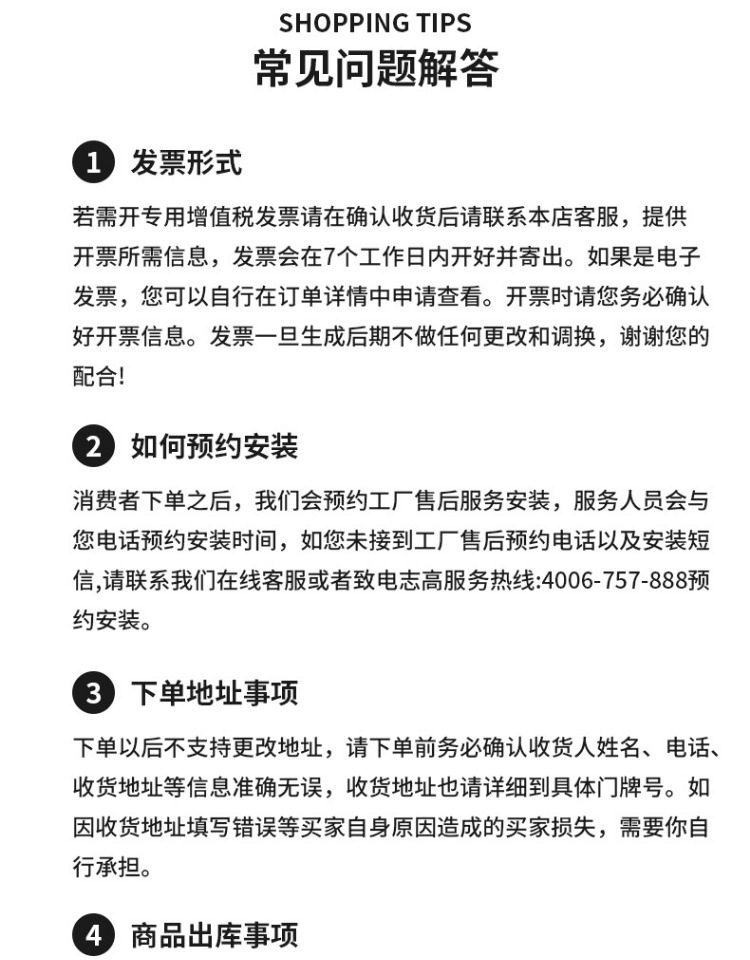 SHOPPING TIPS
常见问题解答

1 发票形式

若需开专用增值税发票请在确认收货后请联系本店客服，提供开票所需信息，发票会在7个工作日内开好并寄出。如果是电子发票，您可以自行在订单详情中申请查看。开票时请您务必确认好开票信息。发票一旦生成后期不做任何更改和调换，谢谢您的配合!

2 如何预约安装

消费者下单之后，我们会预约工厂售后服务安装，服务人员会与您电话预约安装时间，如您未接到工厂售后预约电话以及安装短信,请联系我们在线客服或者致电志高服务热线:4006-757-888预约安装。

3 下单地址事项

下单以后不支持更改地址，请下单前务必确认收货人姓名、电话、收货地址等信息准确无误，收货地址也请详细到具体门牌号。如因收货地址填写错误等买家自身原因造成的买家损失，需要你自行承担。

4 商品出库事项